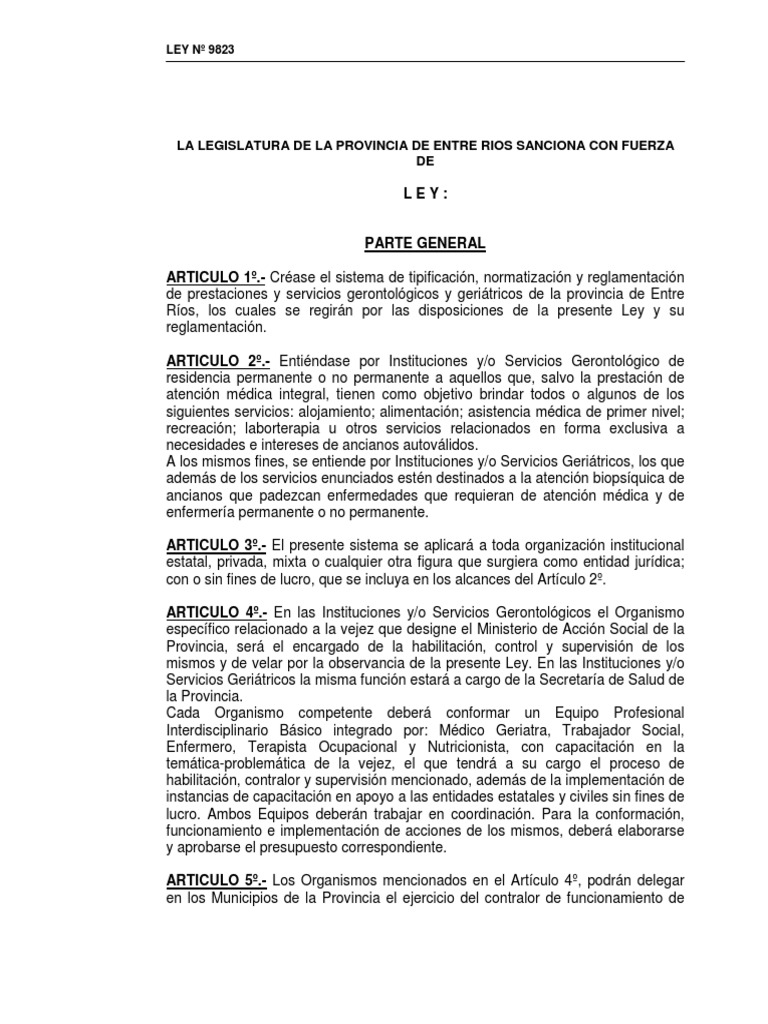 LEY Nº 9823

LA LEGISLATURA DE LA PROVINCIA DE ENTRE RIOS SANCIONA CON FUERZA DE

L E Y :

PARTE GENERAL

ARTICULO 1º.- Créase el sistema de tipificación, normatización y reglamentación de prestaciones y servicios gerontológicos y geriátricos de la provincia de Entre Ríos, los cuales se regirán por las disposiciones de la presente Ley y su reglamentación.

ARTICULO 2º.- Entiéndase por Instituciones y/o Servicios Gerontológico de residencia permanente o no permanente a aquellos que, salvo la prestación de atención médica integral, tienen como objetivo brindar todos o algunos de los siguientes servicios: alojamiento; alimentación; asistencia médica de primer nivel; recreación; laborterapia u otros servicios relacionados en forma exclusiva a necesidades e intereses de ancianos autoválidos.
A los mismos fines, se entiende por Instituciones y/o Servicios Geriátricos, los que además de los servicios enunciados estén destinados a la atención biopsíquica de ancianos que padezcan enfermedades que requieran de atención médica y de enfermería permanente o no permanente.

ARTICULO 3º.- El presente sistema se aplicará a toda organización institucional estatal, privada, mixta o cualquier otra figura que surgiera como entidad jurídica; con o sin fines de lucro, que se incluya en los alcances del Artículo 2º.

ARTICULO 4º.- En las Instituciones y/o Servicios Gerontológicos el Organismo específico relacionado a la vejez que designe el Ministerio de Acción Social de la Provincia, será el encargado de la habilitación, control y supervisión de los mismos y de velar por la observancia de la presente Ley. En las Instituciones y/o Servicios Geriátricos la misma función estará a cargo de la Secretaría de Salud de la Provincia.
Cada Organismo competente deberá conformar un Equipo Profesional Interdisciplinario Básico integrado por: Médico Geriatra, Trabajador Social, Enfermero, Terapista Ocupacional y Nutricionista, con capacitación en la temática-problemática de la vejez, el que tendrá a su cargo el proceso de habilitación, contralor y supervisión mencionado, además de la implementación de instancias de capacitación en apoyo a las entidades estatales y civiles sin fines de lucro. Ambos Equipos deberán trabajar en coordinación. Para la conformación, funcionamiento e implementación de acciones de los mismos, deberá elaborarse y aprobarse el presupuesto correspondiente.

ARTICULO 5º.- Los Organismos mencionados en el Artículo 4º, podrán delegar en los Municipios de la Provincia el ejercicio del contralor de funcionamiento de